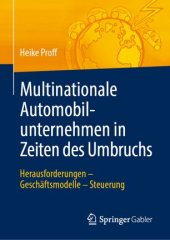 Heike Proff

Multinationale Automobilunternehmen in Zeiten des Umbruchs

Herausforderungen – Geschäftsmodelle – Steuerung

Springer Gabler